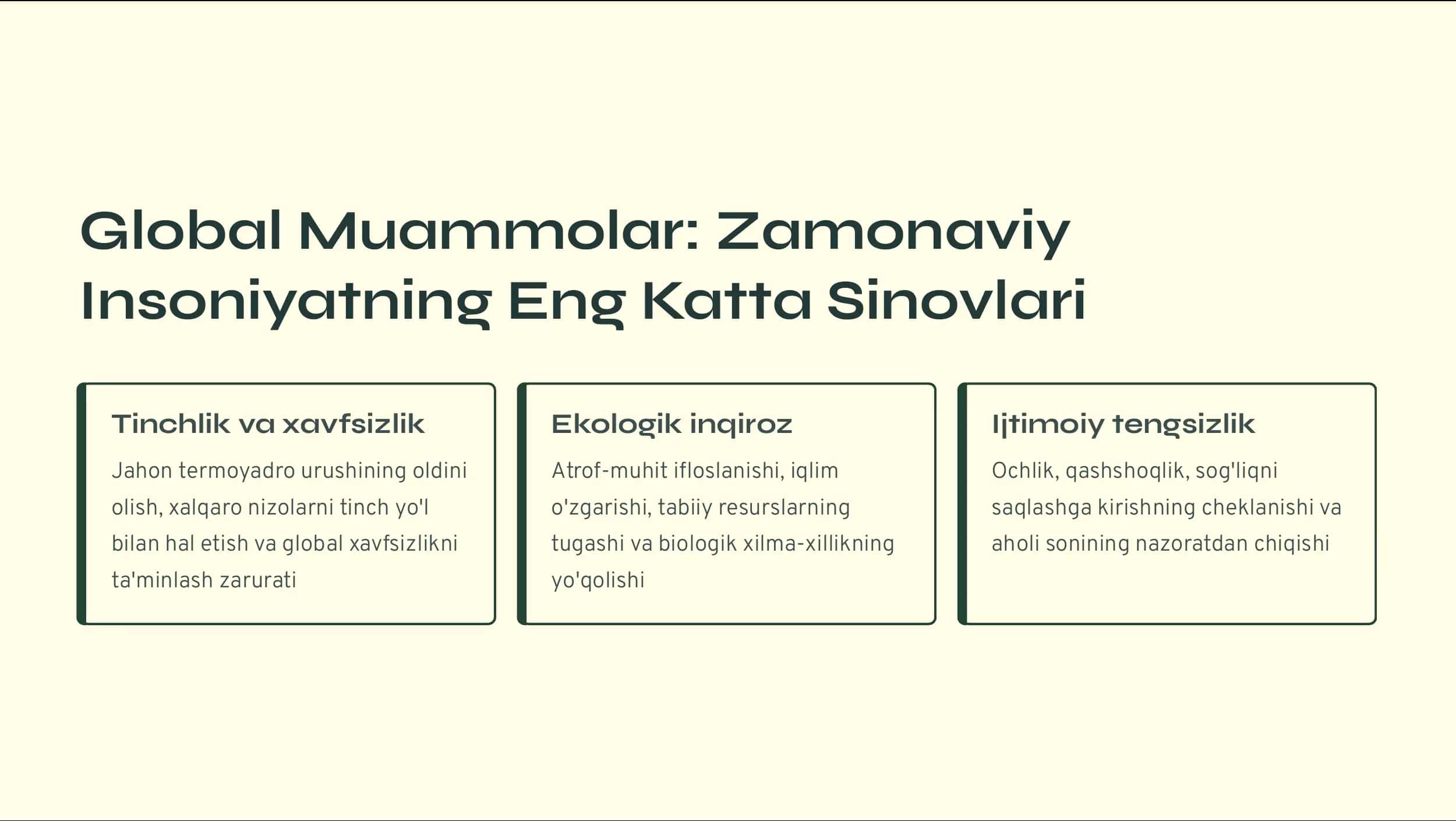 Global Muammolar: Zamonaviy Insoniyatning Eng Katta Sinovlari

Tinchlik va xavfsizlik

Jahon termoyadro urushining oldini olish, xalqaro nizolarni tinch yo'l bilan hal etish va global xavfsizlikni ta'minlash zarurati

Ekologik inqiroz

Atrof-muhit ifloslanishi, iqlim o'zgarishi, tabiiy resurslarning tugashi va biologik xilma-xillikning yo'qolishi

Ijtimoiy tengsizlik

Ochlik, qashshoqlik, sog'liqni saqlashga kirishning cheklanishi va aholi sonining nazoratdan chiqishi